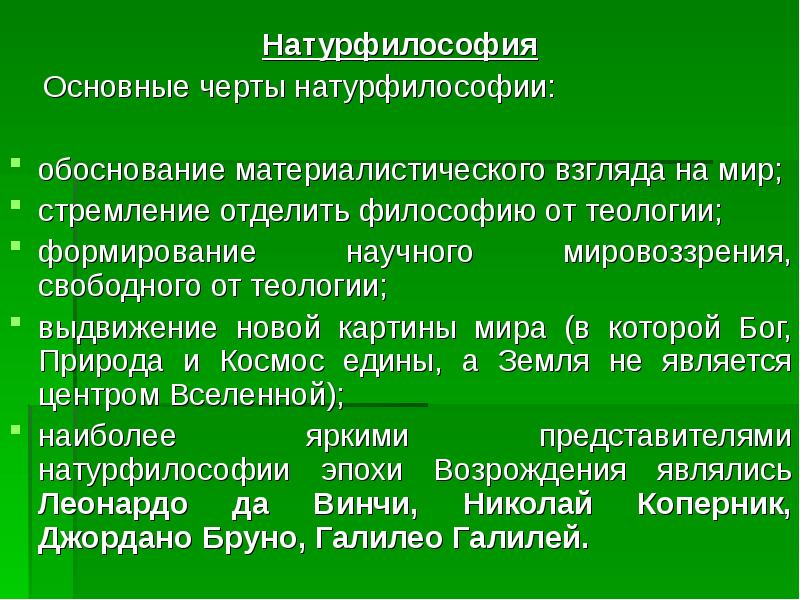 Натурфилософия

Основные черты натурфилософии:

- обоснование материалистического взгляда на мир;
- стремление отделить философию от теологии;
- формирование научного мировоззрения, свободного от теологии;
- выдвижение новой картины мира (в которой Бог, Природа и Космос едины, а Земля не является центром Вселенной);
- наиболее яркими представителями натурфилософии эпохи Возрождения являлись Леонардо да Винчи, Николай Коперник, Джордано Бруно, Галилео Галилей.